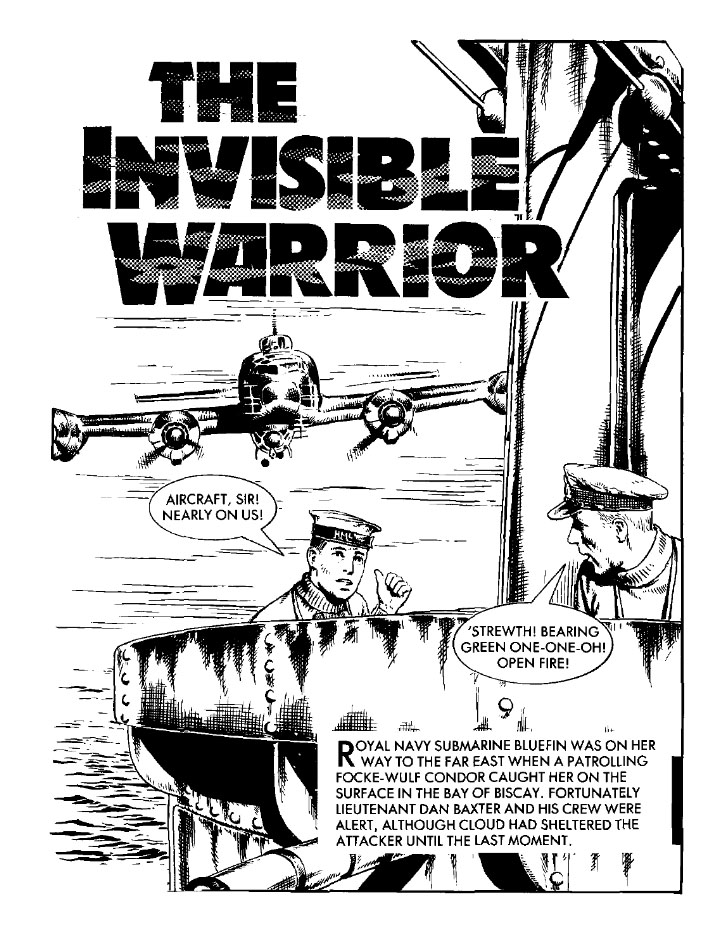 THE INVISIBLE WARRIOR

AIRCRAFT, SIR! NEARLY ON US!

'STREWTH! BEARING GREEN ONE-ONE-OH! OPEN FIRE!

ROYAL NAVY SUBMARINE BLUEFIN WAS ON HER WAY TO THE FAR EAST WHEN A PATROLLING FOCKE-WULF CONDOR CAUGHT HER ON THE SURFACE IN THE BAY OF BISCAY. FORTUNATELY LIEUTENANT DAN BAXTER AND HIS CREW WERE ALERT, ALTHOUGH CLOUD HAD SHELTERED THE ATTACKER UNTIL THE LAST MOMENT.